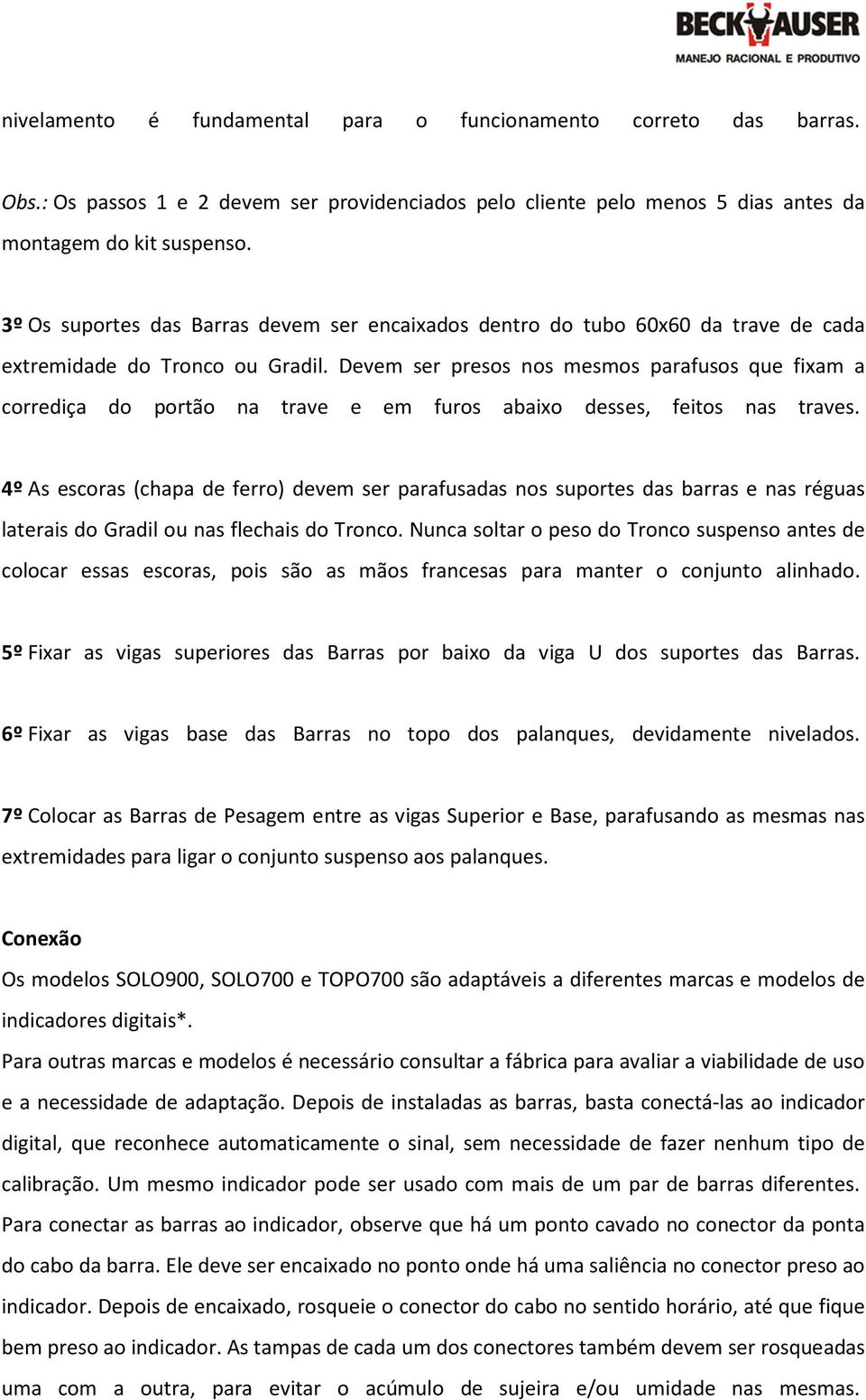 BECKHAUSER
MANEJO RACIONAL E PRODUTIVO

nivelamento é fundamental para o funcionamento correto das barras.

Obs.: Os passos 1 e 2 devem ser providenciados pelo cliente pelo menos 5 dias antes da montagem do kit suspenso.

3º Os suportes das Barras devem ser encaixados dentro do tubo 60x60 da trave de cada extremidade do Tronco ou Gradil. Devem ser presos nos mesmos parafusos que fixam a corrediça do portão na trave e em furos abaixo desses, feitos nas traves.

4º As escoras (chapa de ferro) devem ser parafusadas nos suportes das barras e nas réguas laterais do Gradil ou nas flechais do Tronco. Nunca soltar o peso do Tronco suspenso antes de colocar essas escoras, pois são as mãos francesas para manter o conjunto alinhado.

5º Fixar as vigas superiores das Barras por baixo da viga U dos suportes das Barras.

6º Fixar as vigas base das Barras no topo dos palanques, devidamente nivelados.

7º Colocar as Barras de Pesagem entre as vigas Superior e Base, parafusando as mesmas nas extremidades para ligar o conjunto suspenso aos palanques.

Conexão
Os modelos SOLO900, SOLO700 e TOPO700 são adaptáveis a diferentes marcas e modelos de indicadores digitais*.
Para outras marcas e modelos é necessário consultar a fábrica para avaliar a viabilidade de uso e a necessidade de adaptação. Depois de instaladas as barras, basta conectá-las ao indicador digital, que reconhece automaticamente o sinal, sem necessidade de fazer nenhum tipo de calibração. Um mesmo indicador pode ser usado com mais de um par de barras diferentes. Para conectar as barras ao indicador, observe que há um ponto cavado no conector da ponta do cabo da barra. Ele deve ser encaixado no ponto onde há uma saliência no conector preso ao indicador. Depois de encaixado, rosqueie o conector do cabo no sentido horário, até que fique bem preso ao indicador. As tampas de cada um dos conectores também devem ser rosqueadas uma com a outra, para evitar o acúmulo de sujeira e/ou umidade nas mesmas.